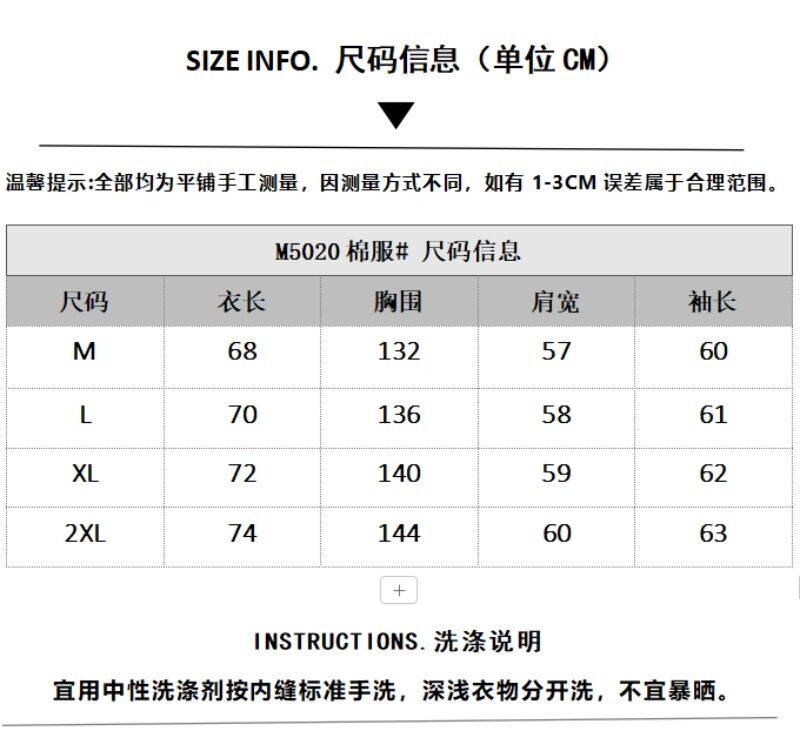 SIZE INFO. 尺码信息（单位 CM）

温馨提示:全部均为平铺手工测量，因测量方式不同，如有 1-3CM 误差属于合理范围。

M5020 棉服# 尺码信息

| 尺码 | 衣长 | 胸围 | 肩宽 | 袖长 |
|---|---|---|---|---|
| M | 68 | 132 | 57 | 60 |
| L | 70 | 136 | 58 | 61 |
| XL | 72 | 140 | 59 | 62 |
| 2XL | 74 | 144 | 60 | 63 |

+

INSTRUCTIONS. 洗涤说明

宜用中性洗涤剂按内缝标准手洗，深浅衣物分开洗，不宜暴晒。